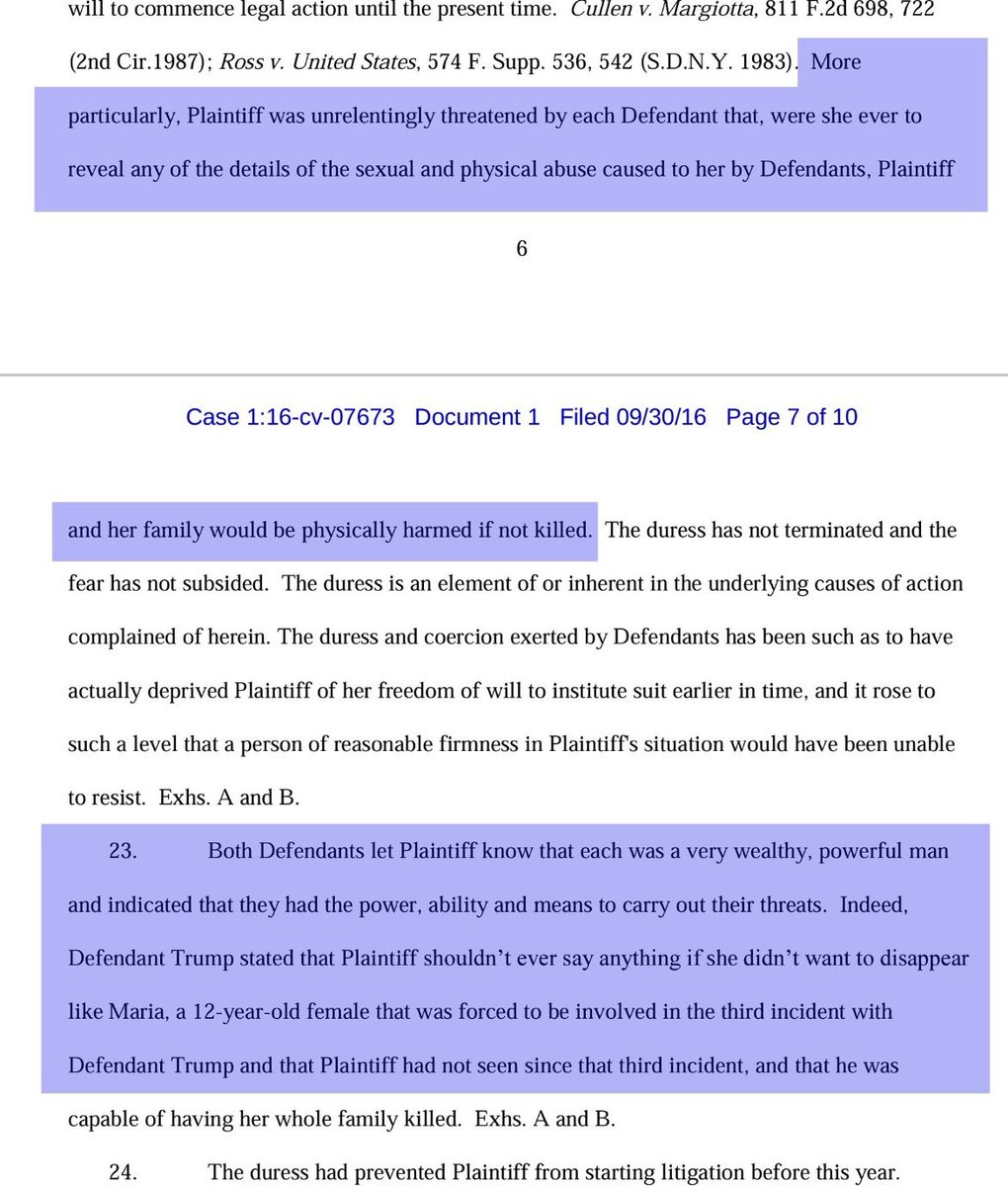 will to commence legal action until the present time. Cullen v. Margiotta, 811 F.2d 698, 722 (2nd Cir.1987); Ross v. United States, 574 F. Supp. 536, 542 (S.D.N.Y. 1983). More particularly, Plaintiff was unrelentingly threatened by each Defendant that, were she ever to reveal any of the details of the sexual and physical abuse caused to her by Defendants, Plaintiff

6

Case 1:16-cv-07673 Document 1 Filed 09/30/16 Page 7 of 10

and her family would be physically harmed if not killed. The duress has not terminated and the fear has not subsided. The duress is an element of or inherent in the underlying causes of action complained of herein. The duress and coercion exerted by Defendants has been such as to have actually deprived Plaintiff of her freedom of will to institute suit earlier in time, and it rose to such a level that a person of reasonable firmness in Plaintiff's situation would have been unable to resist. Exhs. A and B.

23. Both Defendants let Plaintiff know that each was a very wealthy, powerful man and indicated that they had the power, ability and means to carry out their threats. Indeed, Defendant Trump stated that Plaintiff shouldn't ever say anything if she didn't want to disappear like Maria, a 12-year-old female that was forced to be involved in the third incident with Defendant Trump and that Plaintiff had not seen since that third incident, and that he was capable of having her whole family killed. Exhs. A and B.

24. The duress had prevented Plaintiff from starting litigation before this year.